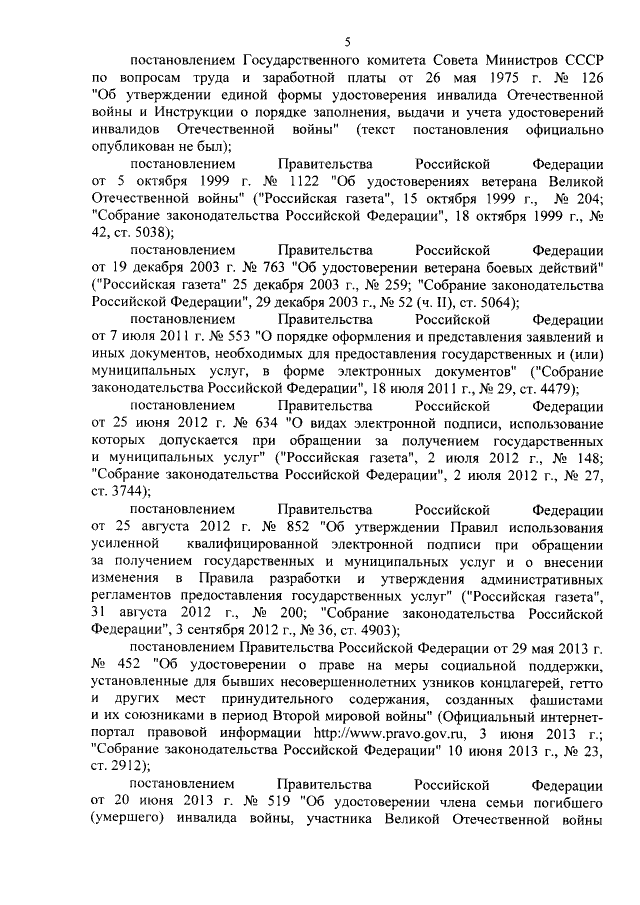 5

постановлением Государственного комитета Совета Министров СССР по вопросам труда и заработной платы от 26 мая 1975 г. № 126 "Об утверждении единой формы удостоверения инвалида Отечественной войны и Инструкции о порядке заполнения, выдачи и учета удостоверений инвалидов Отечественной войны" (текст постановления официально опубликован не был);

постановлением Правительства Российской Федерации от 5 октября 1999 г. № 1122 "Об удостоверениях ветерана Великой Отечественной войны" ("Российская газета", 15 октября 1999 г., № 204; "Собрание законодательства Российской Федерации", 18 октября 1999 г., № 42, ст. 5038);

постановлением Правительства Российской Федерации от 19 декабря 2003 г. № 763 "Об удостоверении ветерана боевых действий" ("Российская газета" 25 декабря 2003 г., № 259; "Собрание законодательства Российской Федерации", 29 декабря 2003 г., № 52 (ч. II), ст. 5064);

постановлением Правительства Российской Федерации от 7 июля 2011 г. № 553 "О порядке оформления и представления заявлений и иных документов, необходимых для предоставления государственных и (или) муниципальных услуг, в форме электронных документов" ("Собрание законодательства Российской Федерации", 18 июля 2011 г., № 29, ст. 4479);

постановлением Правительства Российской Федерации от 25 июня 2012 г. № 634 "О видах электронной подписи, использование которых допускается при обращении за получением государственных и муниципальных услуг" ("Российская газета", 2 июля 2012 г., № 148; "Собрание законодательства Российской Федерации", 2 июля 2012 г., № 27, ст. 3744);

постановлением Правительства Российской Федерации от 25 августа 2012 г. № 852 "Об утверждении Правил использования усиленной квалифицированной электронной подписи при обращении за получением государственных и муниципальных услуг и о внесении изменения в Правила разработки и утверждения административных регламентов предоставления государственных услуг" ("Российская газета", 31 августа 2012 г., № 200; "Собрание законодательства Российской Федерации", 3 сентября 2012 г., № 36, ст. 4903);

постановлением Правительства Российской Федерации от 29 мая 2013 г. № 452 "Об удостоверении о праве на меры социальной поддержки, установленные для бывших несовершеннолетних узников концлагерей, гетто и других мест принудительного содержания, созданных фашистами и их союзниками в период Второй мировой войны" (Официальный интернет-портал правовой информации http://www.pravo.gov.ru, 3 июня 2013 г.; "Собрание законодательства Российской Федерации" 10 июня 2013 г., № 23, ст. 2912);

постановлением Правительства Российской Федерации от 20 июня 2013 г. № 519 "Об удостоверении члена семьи погибшего (умершего) инвалида войны, участника Великой Отечественной войны